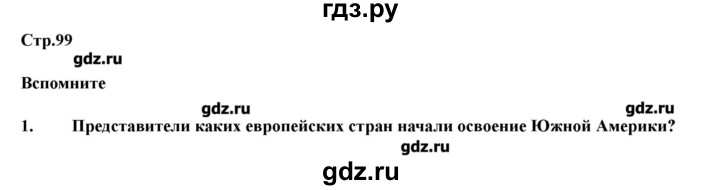 гдз.ру

Стр.99

gdz.ru

Вспомните

gdz.ru

gdz.ru

1. Представители каких европейских стран начали освоение Южной Америки?

gdz.ru

gdz.ru